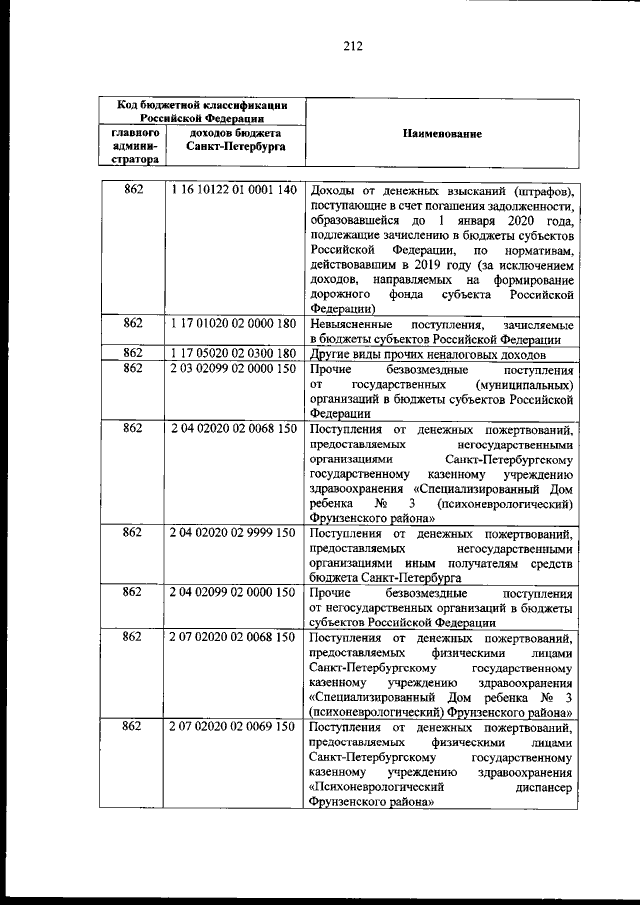 212

| Код бюджетной классификации Российской Федерации |  | Наименование |
|---|---|---|
| главного администратора | доходов бюджета Санкт-Петербурга |  |
| 862 | 1 16 10122 01 0001 140 | Доходы от денежных взысканий (штрафов), поступающие в счет погашения задолженности, образовавшейся до 1 января 2020 года, подлежащие зачислению в бюджеты субъектов Российской Федерации, по нормативам, действовавшим в 2019 году (за исключением доходов, направляемых на формирование дорожного фонда субъекта Российской Федерации) |
| 862 | 1 17 01020 02 0000 180 | Невыясненные поступления, зачисляемые в бюджеты субъектов Российской Федерации |
| 862 | 1 17 05020 02 0300 180 | Другие виды прочих неналоговых доходов |
| 862 | 2 03 02099 02 0000 150 | Прочие безвозмездные поступления от государственных (муниципальных) организаций в бюджеты субъектов Российской Федерации |
| 862 | 2 04 02020 02 0068 150 | Поступления от денежных пожертвований, предоставляемых негосударственными организациями Санкт-Петербургскому государственному казенному учреждению здравоохранения «Специализированный Дом ребенка № 3 (психоневрологический) Фрунзенского района» |
| 862 | 2 04 02020 02 9999 150 | Поступления от денежных пожертвований, предоставляемых негосударственными организациями иным получателям средств бюджета Санкт-Петербурга |
| 862 | 2 04 02099 02 0000 150 | Прочие безвозмездные поступления от негосударственных организаций в бюджеты субъектов Российской Федерации |
| 862 | 2 07 02020 02 0068 150 | Поступления от денежных пожертвований, предоставляемых физическими лицами Санкт-Петербургскому государственному казенному учреждению здравоохранения «Специализированный Дом ребенка № 3 (психоневрологический) Фрунзенского района» |
| 862 | 2 07 02020 02 0069 150 | Поступления от денежных пожертвований, предоставляемых физическими лицами Санкт-Петербургскому государственному казенному учреждению здравоохранения «Психоневрологический диспансер Фрунзенского района» |